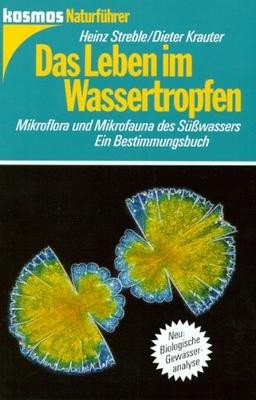 kosmos Naturführer

Heinz Streble/Dieter Krauter

Das Leben im Wassertropfen

Mikroflora und Mikrofauna des Süßwassers
Ein Bestimmungsbuch

Neu: Biologische Gewässeranalyse